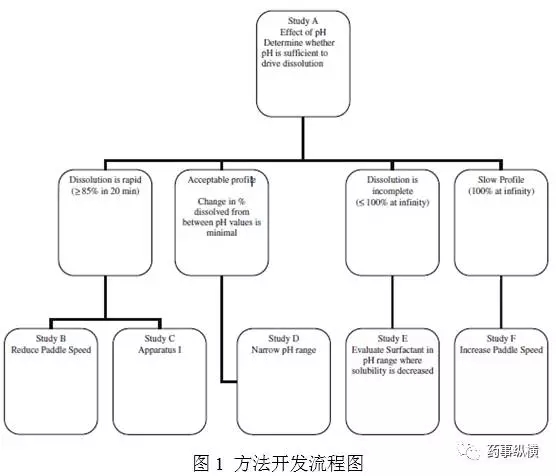 Study A
Effect of pH
Determine whether pH is sufficient to drive dissolution

Dissolution is rapid
(≥ 85% in 20 min)

Acceptable profile
Change in % dissolved from between pH values is minimal

Dissolution is incomplete
(≤ 100% at infinity)

Slow Profile
(100% at infinity)

Study B
Reduce Paddle Speed

Study C
Apparatus I

Study D
Narrow pH range

Study E
Evaluate Surfactant in pH range where solubility is decreased

Study F
Increase Paddle Speed

图 1 方法开发流程图

药事纵横